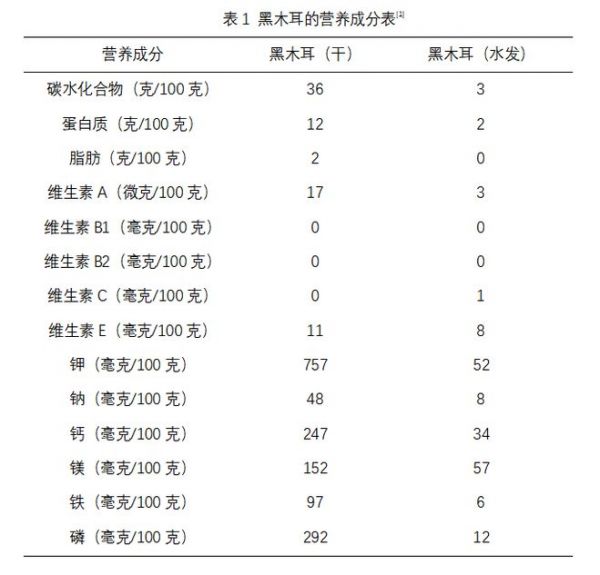 表 1 黑木耳的营养成分表$^{[1]}$

| 营养成分 | 黑木耳（干） | 黑木耳（水发） |
|---|---|---|
| 碳水化合物（克/100 克） | 36 | 3 |
| 蛋白质（克/100 克） | 12 | 2 |
| 脂肪（克/100 克） | 2 | 0 |
| 维生素 A（微克/100 克） | 17 | 3 |
| 维生素 B1（毫克/100 克） | 0 | 0 |
| 维生素 B2（毫克/100 克） | 0 | 0 |
| 维生素 C（毫克/100 克） | 0 | 1 |
| 维生素 E（毫克/100 克） | 11 | 8 |
| 钾（毫克/100 克） | 757 | 52 |
| 钠（毫克/100 克） | 48 | 8 |
| 钙（毫克/100 克） | 247 | 34 |
| 镁（毫克/100 克） | 152 | 57 |
| 铁（毫克/100 克） | 97 | 6 |
| 磷（毫克/100 克） | 292 | 12 |